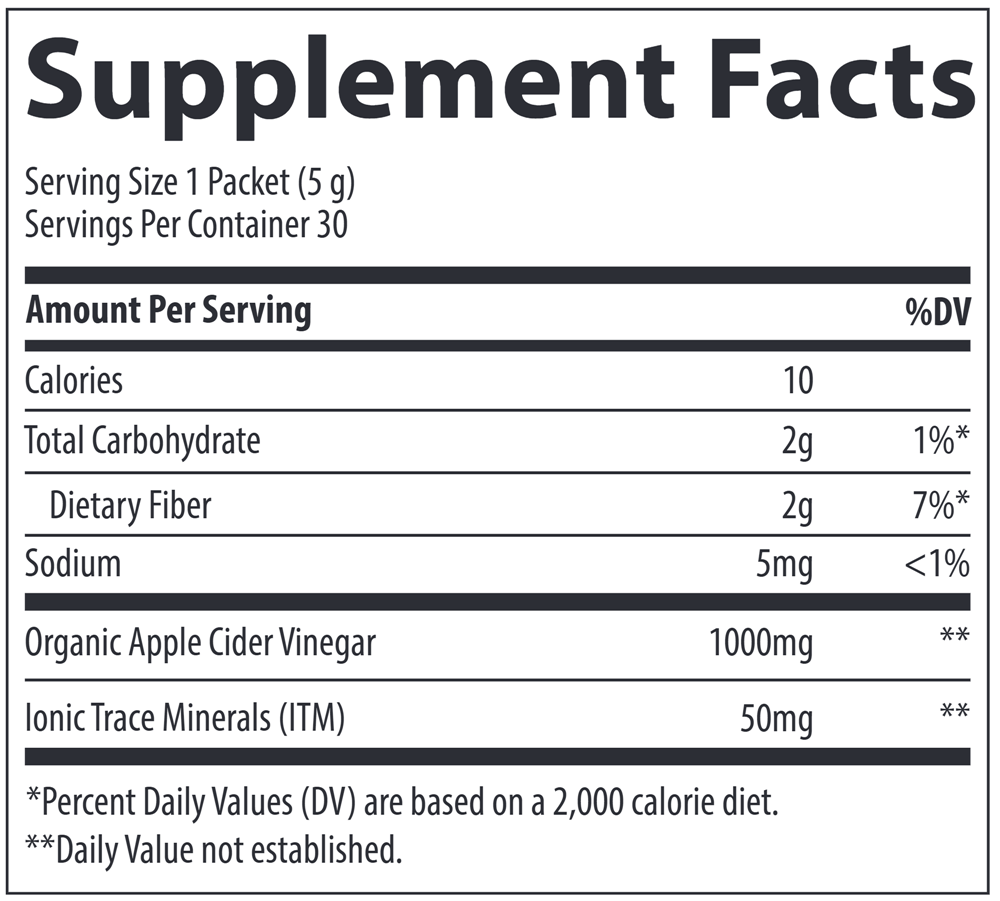 Supplement Facts

Serving Size 1 Packet (5 g)
Servings Per Container 30

| Amount Per Serving | | %DV |
|---|---|---|
| Calories | 10 | |
| Total Carbohydrate | 2g | 1%* |
| Dietary Fiber | 2g | 7%* |
| Sodium | 5mg | <1% |
| Organic Apple Cider Vinegar | 1000mg | ** |
| Ionic Trace Minerals (ITM) | 50mg | ** |

*Percent Daily Values (DV) are based on a 2,000 calorie diet.
**Daily Value not established.